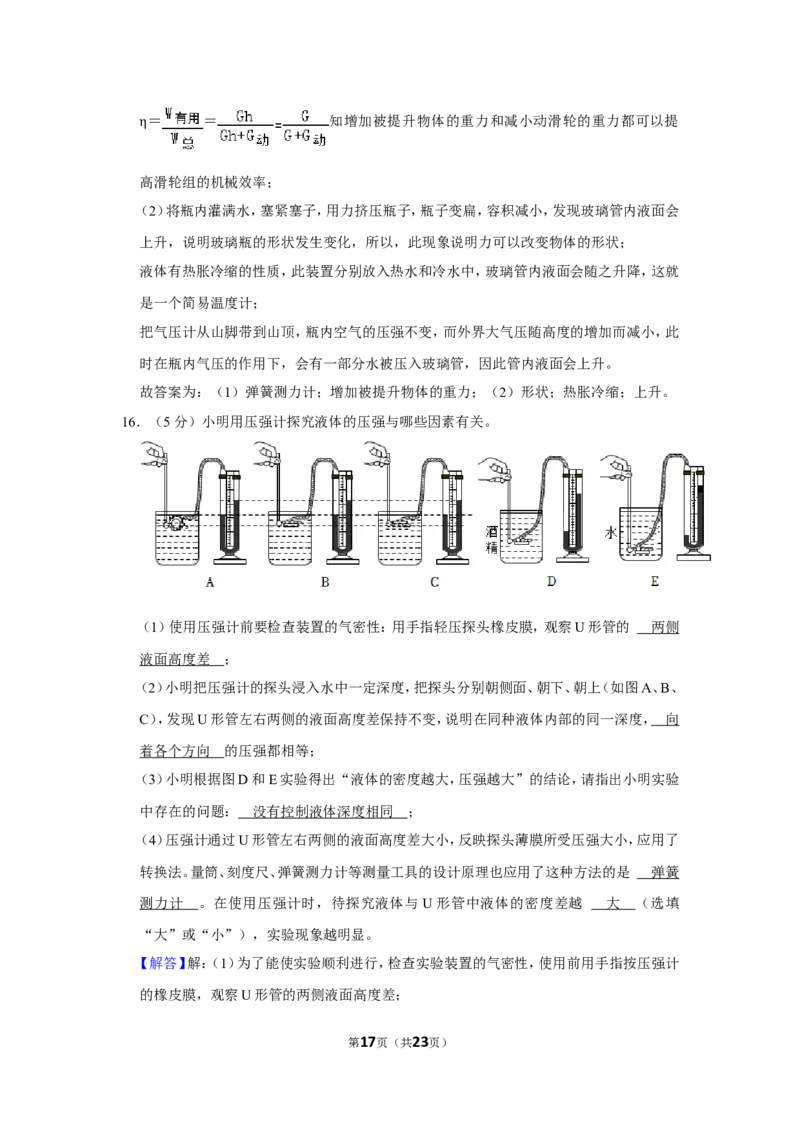 $\eta=\frac{W_{有用}}{W_{总}}=\frac{Gh}{Gh+G_{动}}=\frac{G}{G+G_{动}}$知增加被提升物体的重力和减小动滑轮的重力都可以提高滑轮组的机械效率；

(2)将瓶内灌满水，塞紧塞子，用力挤压瓶子，瓶子变扁，容积减小，发现玻璃管内液面会上升，说明玻璃瓶的形状发生变化，所以，此现象说明力可以改变物体的形状；

液体有热胀冷缩的性质，此装置分别放入热水和冷水中，玻璃管内液面会随之升降，这就是一个简易温度计；

把气压计从山脚带到山顶，瓶内空气的压强不变，而外界大气压随高度的增加而减小，此时在瓶内气压的作用下，会有一部分水被压入玻璃管，因此管内液面会上升。

故答案为：（1）弹簧测力计；增加被提升物体的重力；（2）形状；热胀冷缩；上升。

16.（5分）小明用压强计探究液体的压强与哪些因素有关。

酒精 水

A B C D E

(1)使用压强计前要检查装置的气密性：用手指轻压探头橡皮膜，观察U形管的 两侧液面高度差 ；

(2)小明把压强计的探头浸入水中一定深度，把探头分别朝侧面、朝下、朝上(如图A、B、C)，发现U形管左右两侧的液面高度差保持不变，说明在同种液体内部的同一深度， 向着各个方向 的压强都相等；

(3)小明根据图D和E实验得出“液体的密度越大，压强越大”的结论，请指出小明实验中存在的问题： 没有控制液体深度相同 ；

(4)压强计通过U形管左右两侧的液面高度差大小，反映探头薄膜所受压强大小，应用了转换法。量筒、刻度尺、弹簧测力计等测量工具的设计原理也应用了这种方法的是 弹簧测力计 。在使用压强计时，待探究液体与U形管中液体的密度差越 大 （选填“大”或“小”），实验现象越明显。

【解答】解：(1)为了能使实验顺利进行，检查实验装置的气密性，使用前用手指按压强计的橡皮膜，观察U形管的两侧液面高度差；

第17页（共23页）